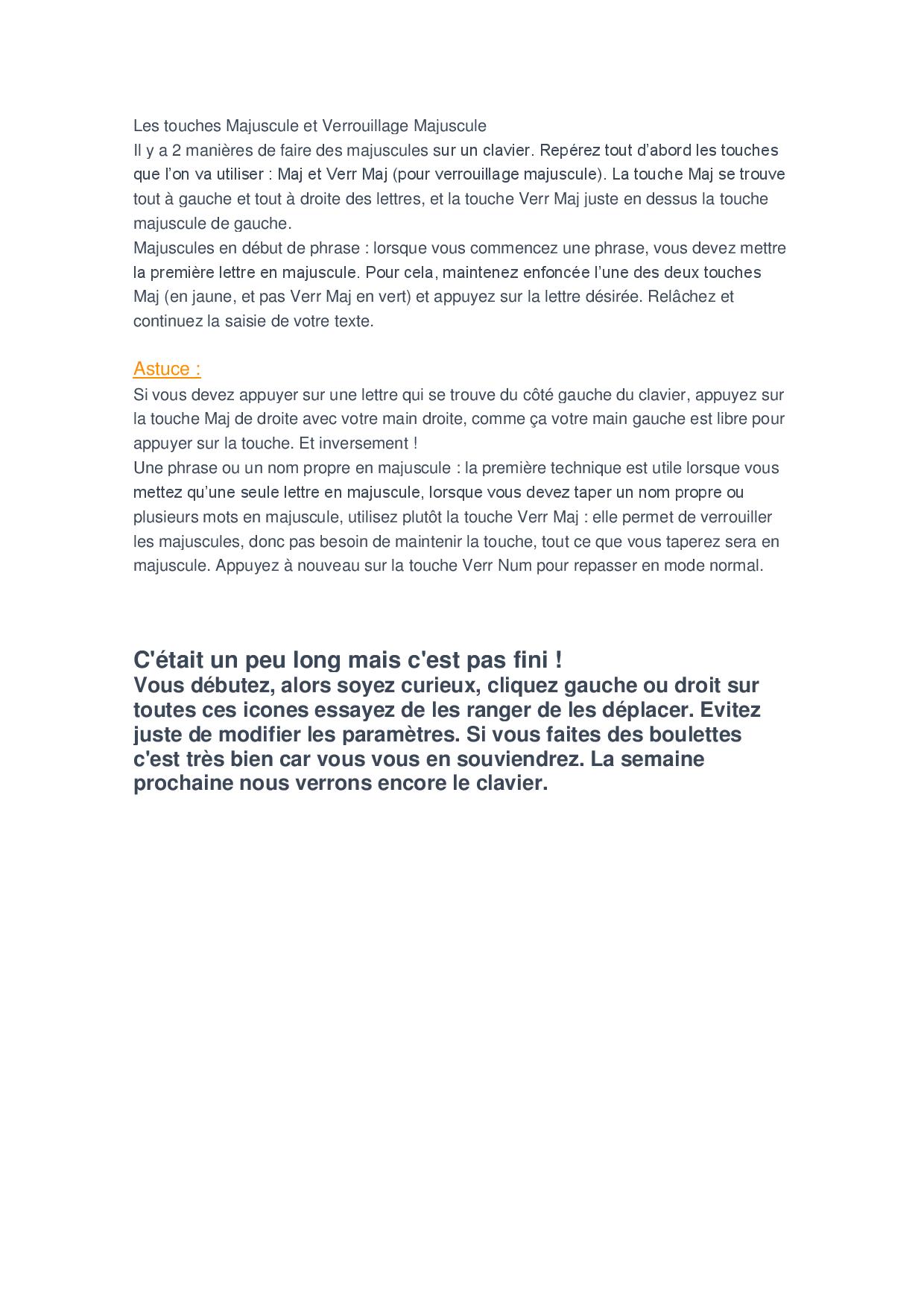 Les touches Majuscule et Verrouillage Majuscule
Il y a 2 manières de faire des majuscules sur un clavier. Repérez tout d'abord les touches que l'on va utiliser : Maj et Verr Maj (pour verrouillage majuscule). La touche Maj se trouve tout à gauche et tout à droite des lettres, et la touche Verr Maj juste en dessus la touche majuscule de gauche.
Majuscules en début de phrase : lorsque vous commencez une phrase, vous devez mettre la première lettre en majuscule. Pour cela, maintenez enfoncée l'une des deux touches Maj (en jaune, et pas Verr Maj en vert) et appuyez sur la lettre désirée. Relâchez et continuez la saisie de votre texte.

Astuce :
Si vous devez appuyer sur une lettre qui se trouve du côté gauche du clavier, appuyez sur la touche Maj de droite avec votre main droite, comme ça votre main gauche est libre pour appuyer sur la touche. Et inversement !
Une phrase ou un nom propre en majuscule : la première technique est utile lorsque vous mettez qu'une seule lettre en majuscule, lorsque vous devez taper un nom propre ou plusieurs mots en majuscule, utilisez plutôt la touche Verr Maj : elle permet de verrouiller les majuscules, donc pas besoin de maintenir la touche, tout ce que vous taperez sera en majuscule. Appuyez à nouveau sur la touche Verr Num pour repasser en mode normal.

C'était un peu long mais c'est pas fini !
Vous débutez, alors soyez curieux, cliquez gauche ou droit sur toutes ces icones essayez de les ranger de les déplacer. Evitez juste de modifier les paramètres. Si vous faites des boulettes c'est très bien car vous vous en souviendrez. La semaine prochaine nous verrons encore le clavier.